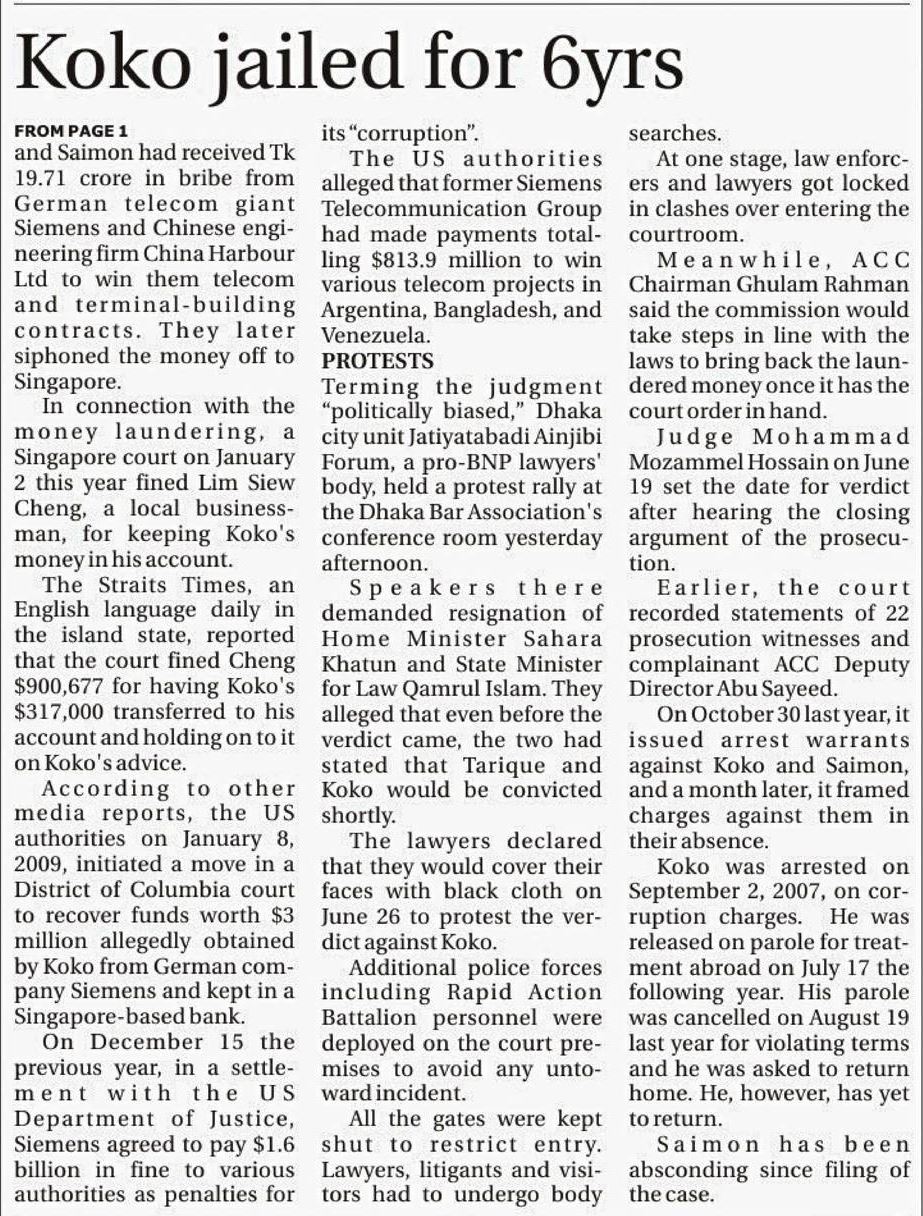 Koko jailed for 6yrs

FROM PAGE 1

and Saimon had received Tk 19.71 crore in bribe from German telecom giant Siemens and Chinese engineering firm China Harbour Ltd to win them telecom and terminal-building contracts. They later siphoned the money off to Singapore.

In connection with the money laundering, a Singapore court on January 2 this year fined Lim Siew Cheng, a local businessman, for keeping Koko's money in his account.

The Straits Times, an English language daily in the island state, reported that the court fined Cheng $900,677 for having Koko's $317,000 transferred to his account and holding on to it on Koko's advice.

According to other media reports, the US authorities on January 8, 2009, initiated a move in a District of Columbia court to recover funds worth $3 million allegedly obtained by Koko from German company Siemens and kept in a Singapore-based bank.

On December 15 the previous year, in a settlement with the US Department of Justice, Siemens agreed to pay $1.6 billion in fine to various authorities as penalties for its "corruption".

The US authorities alleged that former Siemens Telecommunication Group had made payments totalling $813.9 million to win various telecom projects in Argentina, Bangladesh, and Venezuela.

PROTESTS

Terming the judgment "politically biased," Dhaka city unit Jatiyatabadi Ainjibi Forum, a pro-BNP lawyers' body, held a protest rally at the Dhaka Bar Association's conference room yesterday afternoon.

Speakers there demanded resignation of Home Minister Sahara Khatun and State Minister for Law Qamrul Islam. They alleged that even before the verdict came, the two had stated that Tarique and Koko would be convicted shortly.

The lawyers declared that they would cover their faces with black cloth on June 26 to protest the verdict against Koko.

Additional police forces including Rapid Action Battalion personnel were deployed on the court premises to avoid any untoward incident.

All the gates were kept shut to restrict entry. Lawyers, litigants and visitors had to undergo body searches.

At one stage, law enforcers and lawyers got locked in clashes over entering the courtroom.

Meanwhile, ACC Chairman Ghulam Rahman said the commission would take steps in line with the laws to bring back the laundered money once it has the court order in hand.

Judge Mohammad Mozammel Hossain on June 19 set the date for verdict after hearing the closing argument of the prosecution.

Earlier, the court recorded statements of 22 prosecution witnesses and complainant ACC Deputy Director Abu Sayeed.

On October 30 last year, it issued arrest warrants against Koko and Saimon, and a month later, it framed charges against them in their absence.

Koko was arrested on September 2, 2007, on corruption charges. He was released on parole for treatment abroad on July 17 the following year. His parole was cancelled on August 19 last year for violating terms and he was asked to return home. He, however, has yet to return.

Saimon has been absconding since filing of the case.